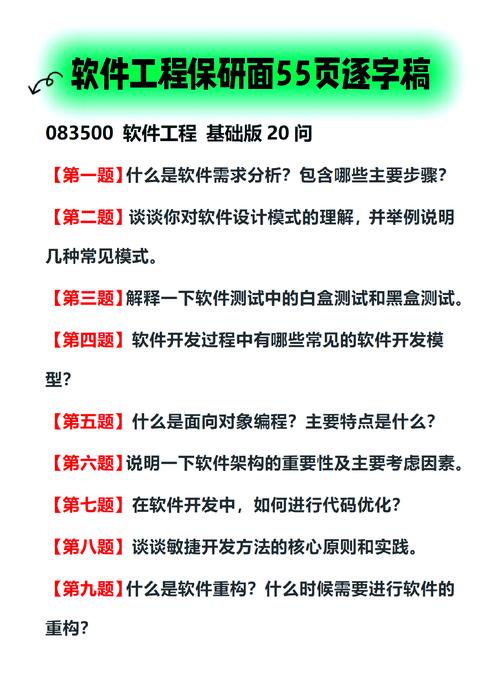 软件工程保研面55页逐字稿

083500 软件工程 基础版 20 问

【第一题】什么是软件需求分析？包含哪些主要步骤？

【第二题】谈谈你对软件设计模式的理解，并举例说明几种常见模式。

【第三题】解释一下软件测试中的白盒测试和黑盒测试。

【第四题】软件开发过程中有哪些常见的软件开发模型？

【第五题】什么是面向对象编程？主要特点是什么？

【第六题】说明一下软件架构的重要性及主要考虑因素。

【第七题】在软件开发中，如何进行代码优化？

【第八题】谈谈敏捷开发方法的核心原则和实践。

【第九题】什么是软件重构？什么时候需要进行软件的重构？